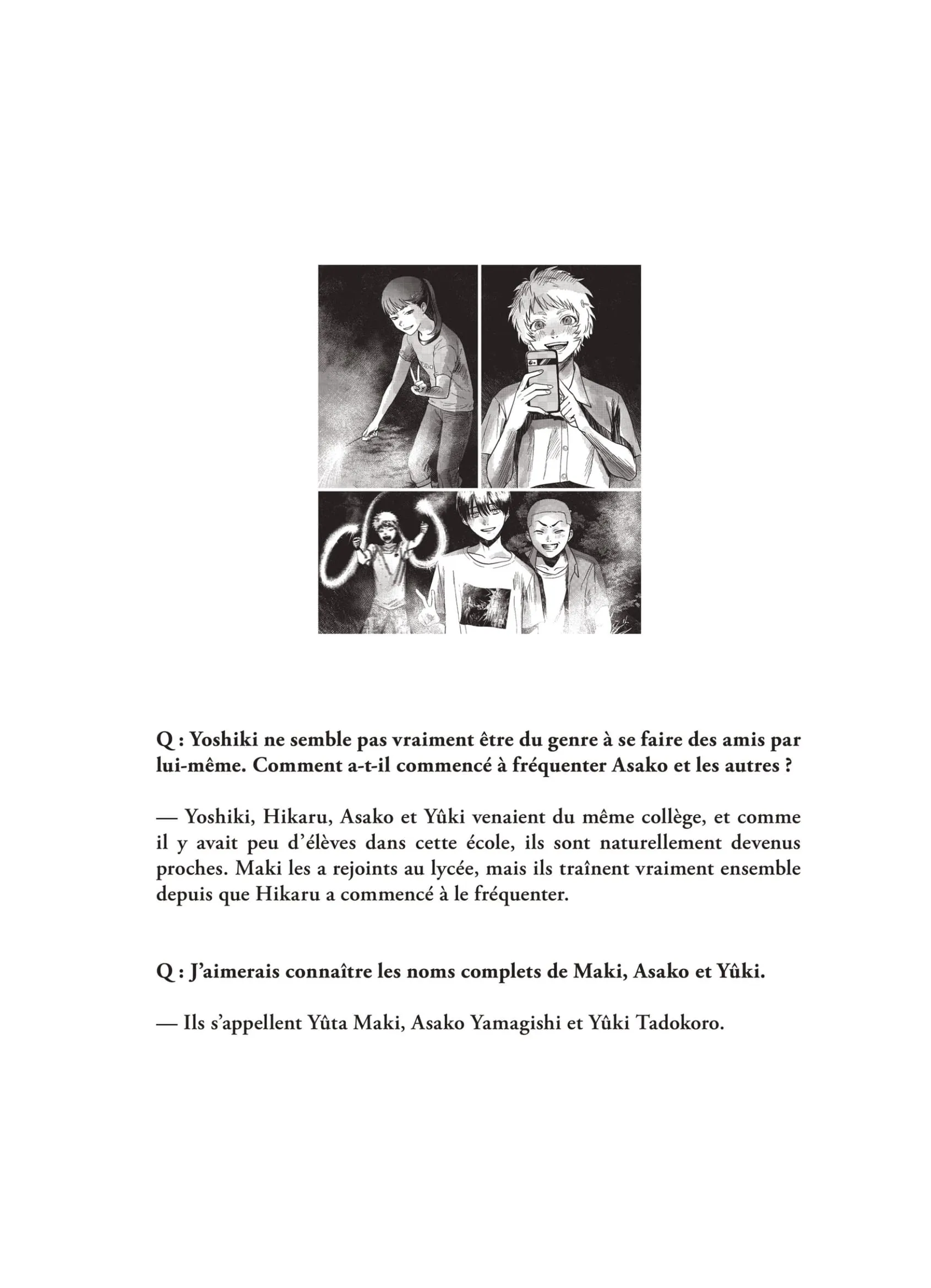 Q : Yoshiki ne semble pas vraiment être du genre à se faire des amis par lui-même. Comment a-t-il commencé à fréquenter Asako et les autres ?

— Yoshiki, Hikaru, Asako et Yûki venaient du même collège, et comme il y avait peu d'élèves dans cette école, ils sont naturellement devenus proches. Maki les a rejoints au lycée, mais ils traînent vraiment ensemble depuis que Hikaru a commencé à le fréquenter.

Q : J'aimerais connaître les noms complets de Maki, Asako et Yûki.

— Ils s'appellent Yûta Maki, Asako Yamagishi et Yûki Tadokoro.